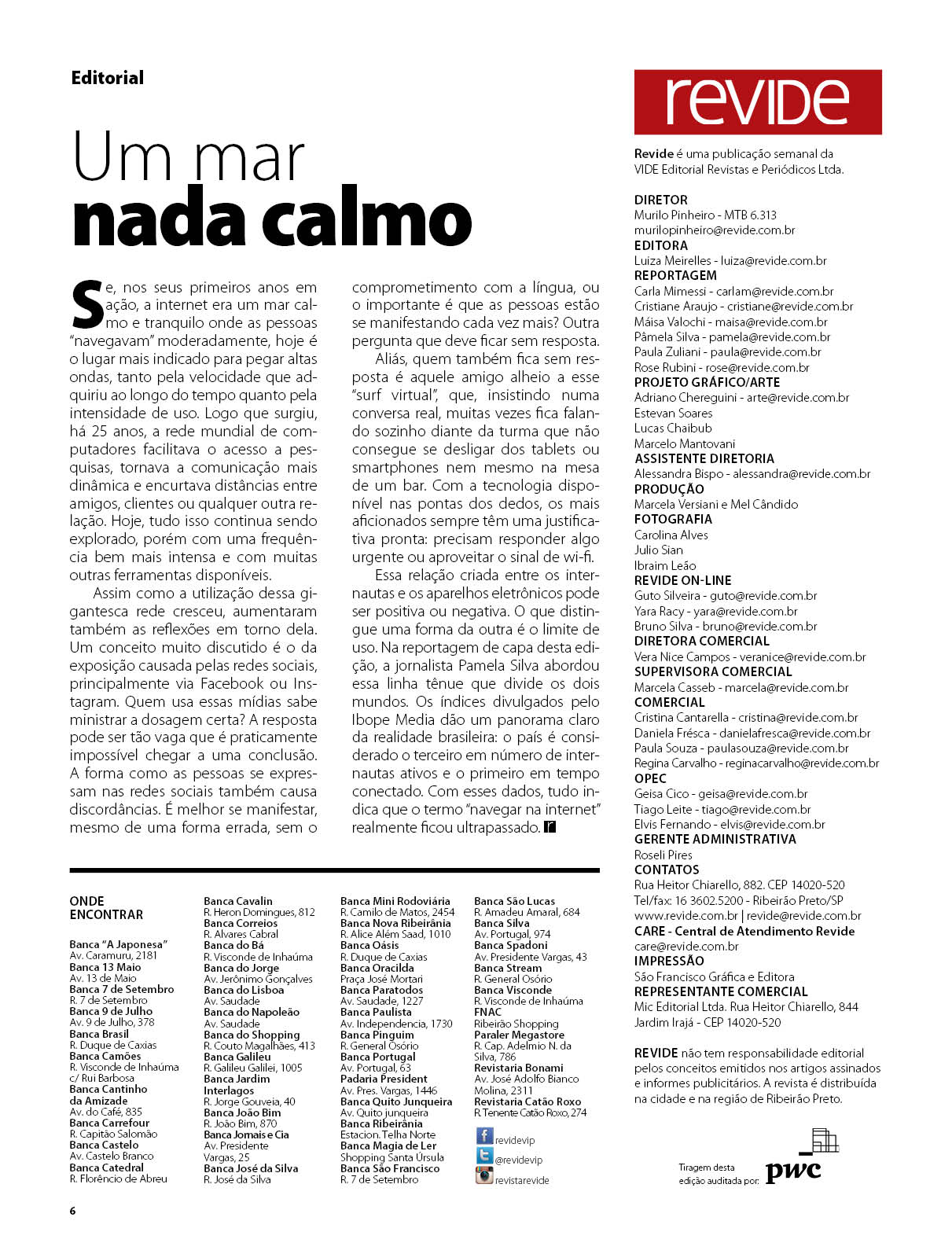 Editorial

Um mar
nada calmo

Se, nos seus primeiros anos em ação, a internet era um mar calmo e tranquilo onde as pessoas "navegavam" moderadamente, hoje é o lugar mais indicado para pegar altas ondas, tanto pela velocidade que adquiriu ao longo do tempo quanto pela intensidade de uso. Logo que surgiu, há 25 anos, a rede mundial de computadores facilitava o acesso a pesquisas, tornava a comunicação mais dinâmica e encurtava distâncias entre amigos, clientes ou qualquer outra relação. Hoje, tudo isso continua sendo explorado, porém com uma frequência bem mais intensa e com muitas outras ferramentas disponíveis.

Assim como a utilização dessa gigantesca rede cresceu, aumentaram também as reflexões em torno dela. Um conceito muito discutido é o da exposição causada pelas redes sociais, principalmente via Facebook ou Instagram. Quem usa essas mídias sabe ministrar a dosagem certa? A resposta pode ser tão vaga que é praticamente impossível chegar a uma conclusão. A forma como as pessoas se expressam nas redes sociais também causa discordâncias. É melhor se manifestar, mesmo de uma forma errada, sem o comprometimento com a língua, ou o importante é que as pessoas estão se manifestando cada vez mais? Outra pergunta que deve ficar sem resposta.

Aliás, quem também fica sem resposta é aquele amigo alheio a esse "surf virtual", que, insistindo numa conversa real, muitas vezes fica falando sozinho diante da turma que não consegue se desligar dos tablets ou smartphones nem mesmo na mesa de um bar. Com a tecnologia disponível nas pontas dos dedos, os mais aficionados sempre têm uma justificativa pronta: precisam responder algo urgente ou aproveitar o sinal de wi-fi.

Essa relação criada entre os internautas e os aparelhos eletrônicos pode ser positiva ou negativa. O que distingue uma forma da outra é o limite de uso. Na reportagem de capa desta edição, a jornalista Pamela Silva abordou essa linha tênue que divide os dois mundos. Os índices divulgados pelo Ibope Media dão um panorama claro da realidade brasileira: o país é considerado o terceiro em número de internautas ativos e o primeiro em tempo conectado. Com esses dados, tudo indica que o termo "navegar na internet" realmente ficou ultrapassado. r

ONDE ENCONTRAR

Banca "A Japonesa"
Av. Caramuru, 2181
Banca 13 Maio
Av. 13 de Maio
Banca 7 de Setembro
R. 7 de Setembro
Banca 9 de Julho
Av. 9 de Julho, 378
Banca Brasil
R. Duque de Caxias
Banca Camões
R. Visconde de Inhaúma c/ Rui Barbosa
Banca Cantinho da Amizade
Av. do Café, 835
Banca Carrefour
R. Capitão Salomão
Banca Castelo
Av. Castelo Branco
Banca Catedral
R. Florêncio de Abreu

Banca Cavalin
R. Heron Domingues, 812
Banca Correios
R. Alvares Cabral
Banca do Bá
R. Visconde de Inhaúma
Banca do Jorge
Av. Jerônimo Gonçalves
Banca do Lisboa
Av. Saudade
Banca do Napoleão
Av. Saudade
Banca do Shopping
R. Couto Magalhães, 413
Banca Galileu
R. Galileu Galilei, 1005
Banca Jardim Interlagos
R. Jorge Gouveia, 40
Banca João Bim
R. João Bim, 870
Banca Jomais e Cia
Av. Presidente Vargas, 25
Banca José da Silva
R. José da Silva

Banca Mini Rodoviária
R. Camilo de Matos, 2454
Banca Nova Ribeirânia
R. Alice Além Saad, 1010
Banca Oásis
R. Duque de Caxias
Banca Oracilda
Praça José Mortari
Banca Paratodos
Av. Saudade, 1227
Banca Paulista
Av. Independencia, 1730
Banca Pinguim
R. General Osório
Banca Portugal
Av. Portugal, 63
Padaria President
Av. Pres. Vargas, 1446
Banca Quito Junqueira
Av. Quito junqueira
Banca Ribeirânia
Estacion. Telha Norte
Banca Magia de Ler
Shopping Santa Úrsula
Banca São Francisco
R. 7 de Setembro

Banca São Lucas
R. Amadeu Amaral, 684
Banca Silva
Av. Portugal, 974
Banca Spadoni
Av. Presidente Vargas, 43
Banca Stream
R. General Osório
Banca Visconde
R. Visconde de Inhaúma
FNAC
Ribeirão Shopping
Paraler Megastore
R. Cap. Adelmio N. da Silva, 786
Revistaria Bonami
Av. José Adolfo Bianco Molina, 2311
Revistaria Catão Roxo
R. Tenente Catão Roxo, 274

revidevip
@revidevip
revistarevide

6

revide

Revide é uma publicação semanal da VIDE Editorial Revistas e Periódicos Ltda.

DIRETOR
Murilo Pinheiro - MTB 6.313
murilopinheiro@revide.com.br
EDITORA
Luiza Meirelles - luiza@revide.com.br
REPORTAGEM
Carla Mimessi - carlam@revide.com.br
Cristiane Araujo - cristiane@revide.com.br
Máisa Valochi - maisa@revide.com.br
Pâmela Silva - pamela@revide.com.br
Paula Zuliani - paula@revide.com.br
Rose Rubini - rose@revide.com.br
PROJETO GRÁFICO/ARTE
Adriano Chereguini - arte@revide.com.br
Estevan Soares
Lucas Chaibub
Marcelo Mantovani
ASSISTENTE DIRETORIA
Alessandra Bispo - alessandra@revide.com.br
PRODUÇÃO
Marcela Versiani e Mel Cândido
FOTOGRAFIA
Carolina Alves
Julio Sian
Ibraim Leão
REVIDE ON-LINE
Guto Silveira - guto@revide.com.br
Yara Racy - yara@revide.com.br
Bruno Silva - bruno@revide.com.br
DIRETORA COMERCIAL
Vera Nice Campos - veranice@revide.com.br
SUPERVISORA COMERCIAL
Marcela Casseb - marcela@revide.com.br
COMERCIAL
Cristina Cantarella - cristina@revide.com.br
Daniela Frésca - danielafresca@revide.com.br
Paula Souza - paulasouza@revide.com.br
Regina Carvalho - reginacarvalho@revide.com.br
OPEC
Geisa Cico - geisa@revide.com.br
Tiago Leite - tiago@revide.com.br
Elvis Fernando - elvis@revide.com.br
GERENTE ADMINISTRATIVA
Roseli Pires
CONTATOS
Rua Heitor Chiarello, 882. CEP 14020-520
Tel/fax: 16 3602.5200 - Ribeirão Preto/SP
www.revide.com.br | revide@revide.com.br
CARE - Central de Atendimento Revide
care@revide.com.br
IMPRESSÃO
São Francisco Gráfica e Editora
REPRESENTANTE COMERCIAL
Mic Editorial Ltda. Rua Heitor Chiarello, 844
Jardim Irajá - CEP 14020-520

REVIDE não tem responsabilidade editorial pelos conceitos emitidos nos artigos assinados e informes publicitários. A revista é distribuída na cidade e na região de Ribeirão Preto.

Tiragem desta edição auditada por: pwc